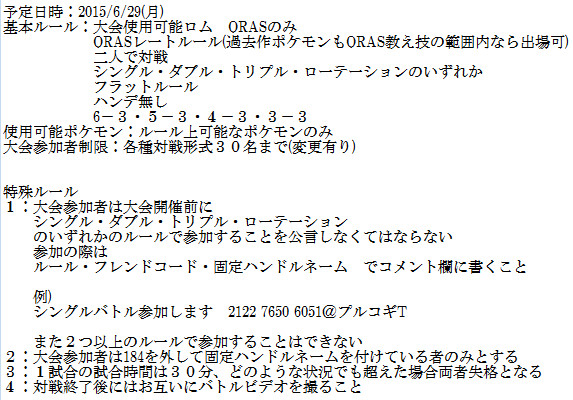 予定日時：2015/6/29(月)
基本ルール：大会使用可能ロム　ORASのみ
ORASレートルール(過去作ポケモンもORAS教え技の範囲内なら出場可)
二人で対戦
シングル・ダブル・トリプル・ローテーションのいずれか
フラットルール
ハンデ無し
6－３・５－３・４－３・３－３
使用可能ポケモン：ルール上可能なポケモンのみ
大会参加者制限：各種対戦形式３０名まで(変更有り)

特殊ルール
１：大会参加者は大会開催前に
シングル・ダブル・トリプル・ローテーション
のいずれかのルールで参加することを公言しなくてはならない
参加の際は
ルール・フレンドコード・固定ハンドルネーム　でコメント欄に書くこと

例)
シングルバトル参加します　2122 7650 6051@プルコギT

また２つ以上のルールで参加することはできない
２：大会参加者は184を外して固定ハンドルネームを付けている者のみとする
３：１試合の試合時間は３０分、どのような状況でも超えた場合両者失格となる
４：対戦終了後にはお互いにバトルビデオを撮ること